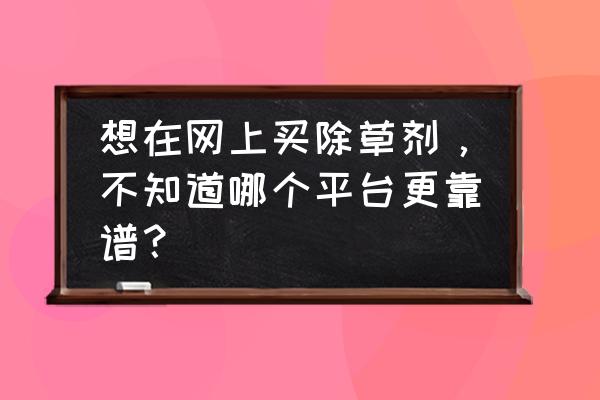 想在网上买除草剂，不知道哪个平台更靠谱？